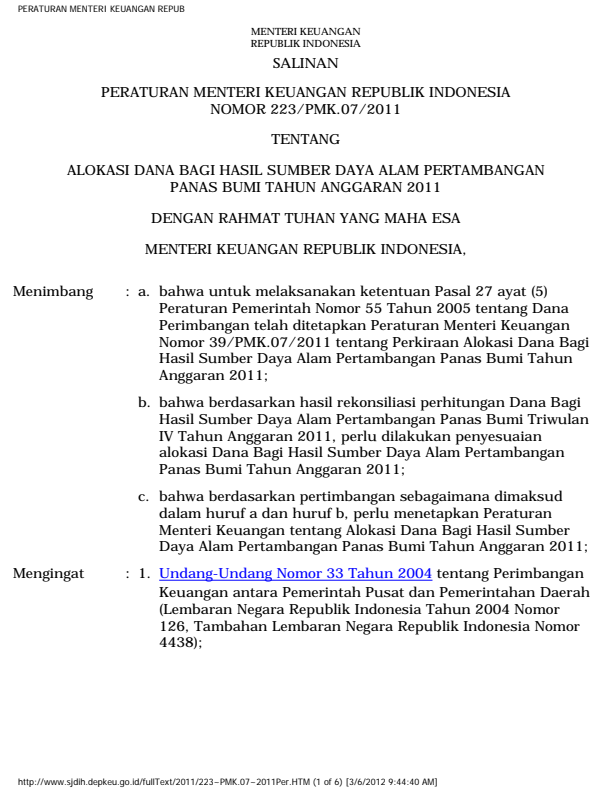 PERATURAN MENTERI KEUANGAN REPUB

MENTERI KEUANGAN
REPUBLIK INDONESIA

SALINAN

PERATURAN MENTERI KEUANGAN REPUBLIK INDONESIA
NOMOR 223/PMK.07/2011

TENTANG

ALOKASI DANA BAGI HASIL SUMBER DAYA ALAM PERTAMBANGAN PANAS BUMI TAHUN ANGGARAN 2011

DENGAN RAHMAT TUHAN YANG MAHA ESA

MENTERI KEUANGAN REPUBLIK INDONESIA,

Menimbang : a. bahwa untuk melaksanakan ketentuan Pasal 27 ayat (5) Peraturan Pemerintah Nomor 55 Tahun 2005 tentang Dana Perimbangan telah ditetapkan Peraturan Menteri Keuangan Nomor 39/PMK.07/2011 tentang Perkiraan Alokasi Dana Bagi Hasil Sumber Daya Alam Pertambangan Panas Bumi Tahun Anggaran 2011;

b. bahwa berdasarkan hasil rekonsiliasi perhitungan Dana Bagi Hasil Sumber Daya Alam Pertambangan Panas Bumi Triwulan IV Tahun Anggaran 2011, perlu dilakukan penyesuaian alokasi Dana Bagi Hasil Sumber Daya Alam Pertambangan Panas Bumi Tahun Anggaran 2011;

c. bahwa berdasarkan pertimbangan sebagaimana dimaksud dalam huruf a dan huruf b, perlu menetapkan Peraturan Menteri Keuangan tentang Alokasi Dana Bagi Hasil Sumber Daya Alam Pertambangan Panas Bumi Tahun Anggaran 2011;

Mengingat : 1. Undang-Undang Nomor 33 Tahun 2004 tentang Perimbangan Keuangan antara Pemerintah Pusat dan Pemerintahan Daerah (Lembaran Negara Republik Indonesia Tahun 2004 Nomor 126, Tambahan Lembaran Negara Republik Indonesia Nomor 4438);

http://www.sjdih.depkeu.go.id/fullText/2011/223~PMK.07~2011Per.HTM (1 of 6) [3/6/2012 9:44:40 AM]